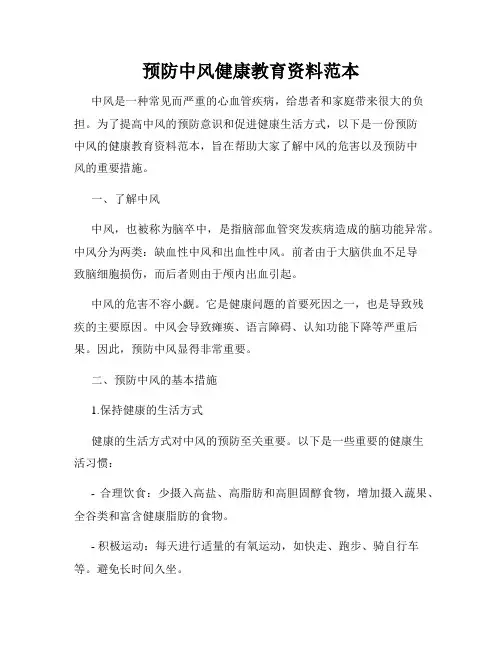 预防中风健康教育资料范本

中风是一种常见而严重的心血管疾病，给患者和家庭带来很大的负担。为了提高中风的预防意识和促进健康生活方式，以下是一份预防中风的健康教育资料范本，旨在帮助大家了解中风的危害以及预防中风的重要措施。

一、了解中风

中风，也被称为脑卒中，是指脑部血管突发疾病造成的脑功能异常。中风分为两类：缺血性中风和出血性中风。前者由于大脑供血不足导致脑细胞损伤，而后者则由于颅内出血引起。

中风的危害不容小觑。它是健康问题的首要死因之一，也是导致残疾的主要原因。中风会导致瘫痪、语言障碍、认知功能下降等严重后果。因此，预防中风显得非常重要。

二、预防中风的基本措施

1.保持健康的生活方式

健康的生活方式对中风的预防至关重要。以下是一些重要的健康生活习惯：

- 合理饮食：少摄入高盐、高脂肪和高胆固醇食物，增加摄入蔬果、全谷类和富含健康脂肪的食物。

- 积极运动：每天进行适量的有氧运动，如快走、跑步、骑自行车等。避免长时间久坐。